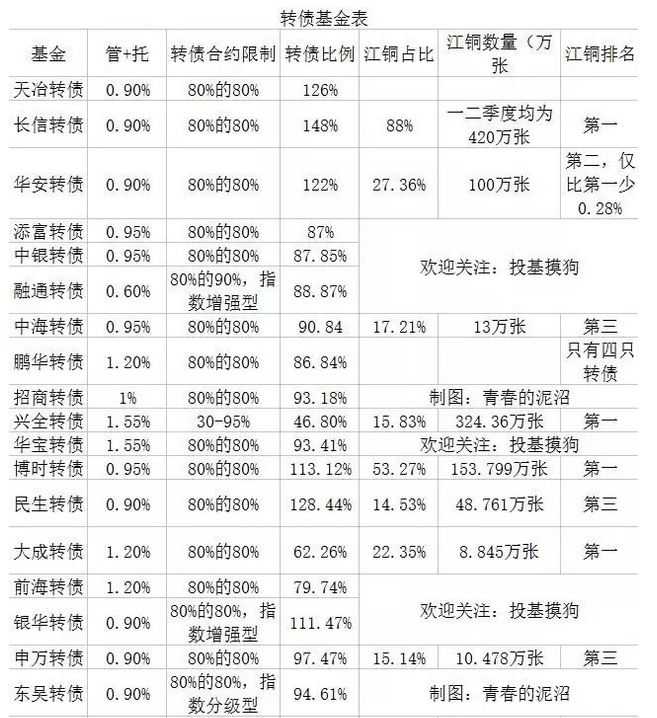 转债基金表

| 基金 | 管+托 | 转债合约限制 | 转债比例 | 江铜占比 | 江铜数量（万张 | 江铜排名 |
|---|---|---|---|---|---|---|
| 天冶转债 | 0.90% | 80%的80% | 126% | | | |
| 长信转债 | 0.90% | 80%的80% | 148% | 88% | 一二季度均为420万张 | 第一 |
| 华安转债 | 0.90% | 80%的80% | 122% | 27.36% | 100万张 | 第二，仅比第一少0.28% |
| 添富转债 | 0.95% | 80%的80% | 87% | 欢迎关注：投基摸狗 | | |
| 中银转债 | 0.95% | 80%的80% | 87.85% | | | |
| 融通转债 | 0.60% | 80%的90%，指数增强型 | 88.87% | | | |
| 中海转债 | 0.95% | 80%的80% | 90.84 | 17.21% | 13万张 | 第三 |
| 鹏华转债 | 1.20% | 80%的80% | 86.84% | | | 只有四只转债 |
| 招商转债 | 1% | 80%的80% | 93.18% | 制图：青春的泥沼 | | |
| 兴全转债 | 1.55% | 30-95% | 46.80% | 15.83% | 324.36万张 | 第一 |
| 华宝转债 | 1.55% | 80%的80% | 93.41% | 欢迎关注：投基摸狗 | | |
| 博时转债 | 0.95% | 80%的80% | 113.12% | 53.27% | 153.799万张 | 第一 |
| 民生转债 | 0.90% | 80%的80% | 128.44% | 14.53% | 48.761万张 | 第三 |
| 大成转债 | 1.20% | 80%的80% | 62.26% | 22.35% | 8.845万张 | 第一 |
| 前海转债 | 1.20% | 80%的80% | 79.74% | 欢迎关注：投基摸狗 | | |
| 银华转债 | 0.90% | 80%的80%，指数增强型 | 111.47% | | | |
| 申万转债 | 0.90% | 80%的80% | 97.47% | 15.14% | 10.478万张 | 第三 |
| 东吴转债 | 0.90% | 80%的80%，指数分级型 | 94.61% | 制图：青春的泥沼 | | |